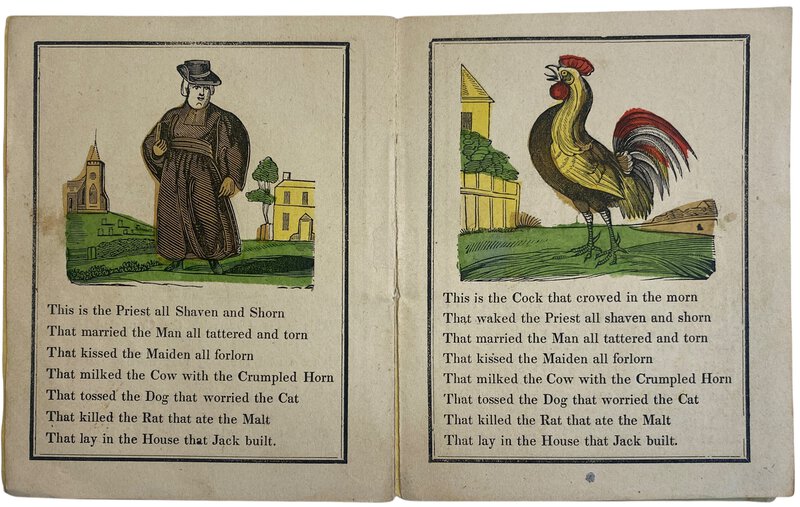 This is the Priest all Shaven and Shorn
That married the Man all tattered and torn
That kissed the Maiden all forlorn
That milked the Cow with the Crumpled Horn
That tossed the Dog that worried the Cat
That killed the Rat that ate the Malt
That lay in the House that Jack built.

This is the Cock that crowed in the morn
That waked the Priest all shaven and shorn
That married the Man all tattered and torn
That kissed the Maiden all forlorn
That milked the Cow with the Crumpled Horn
That tossed the Dog that worried the Cat
That killed the Rat that ate the Malt
That lay in the House that Jack built.